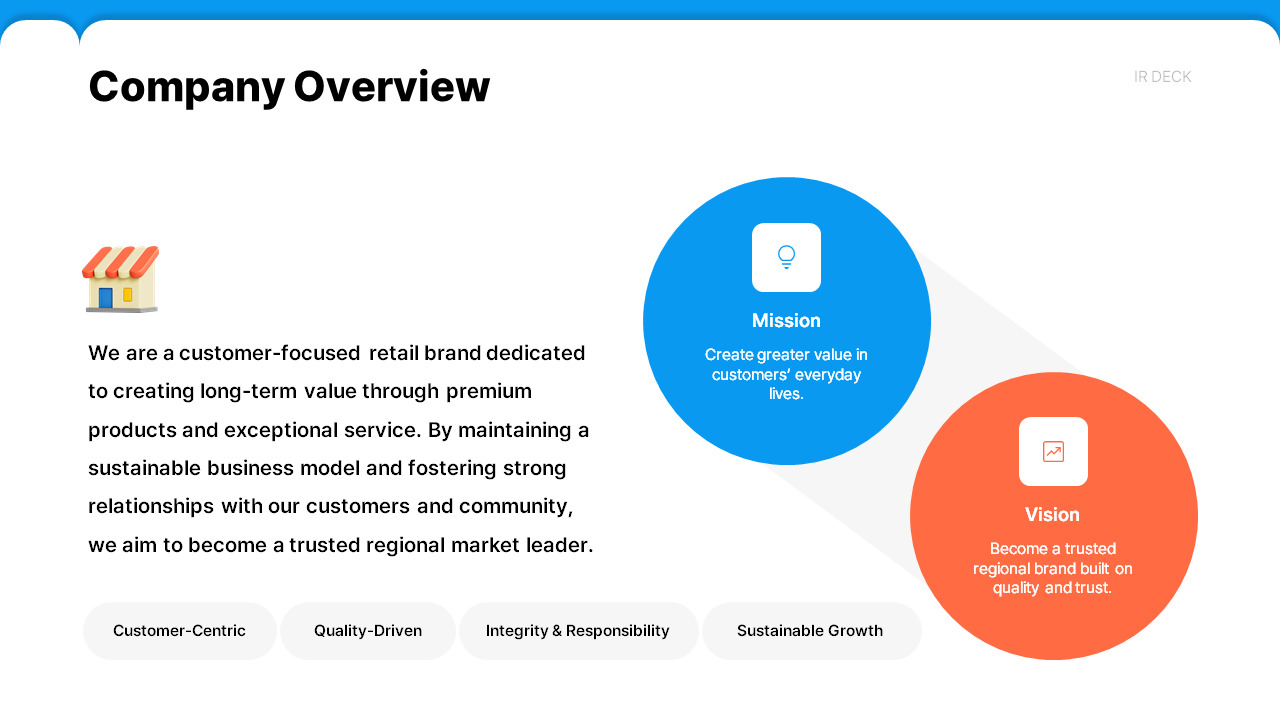 Company Overview

IR DECK

We are a customer-focused retail brand dedicated to creating long-term value through premium products and exceptional service. By maintaining a sustainable business model and fostering strong relationships with our customers and community, we aim to become a trusted regional market leader.

Customer-Centric

Quality-Driven

Integrity & Responsibility

Sustainable Growth

Mission

Create greater value in customers' everyday lives.

Vision

Become a trusted regional brand built on quality and trust.